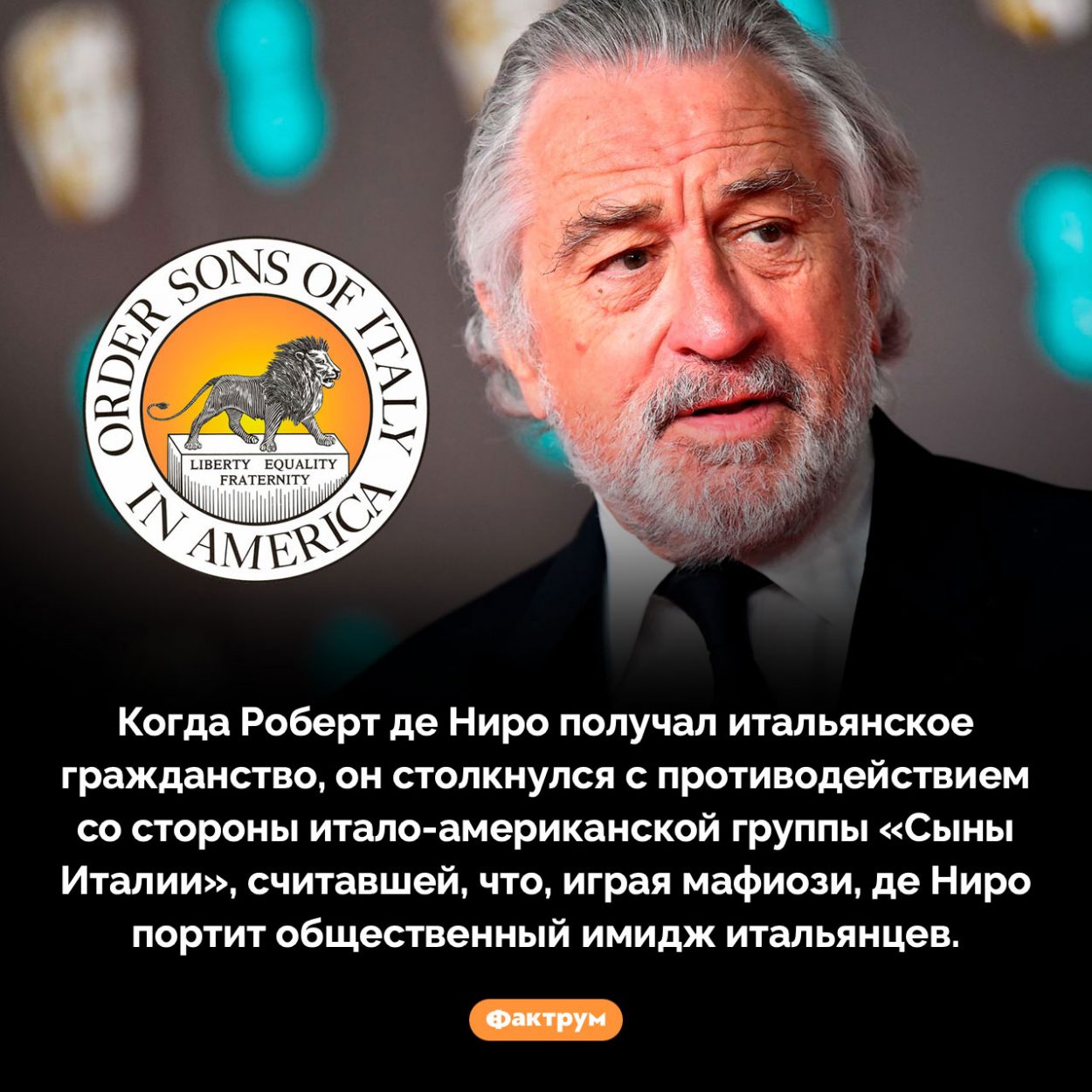 ORDER SONS OF ITALY IN AMERICA

LIBERTY EQUALITY FRATERNITY

Когда Роберт де Ниро получал итальянское гражданство, он столкнулся с противодействием со стороны итало-американской группы «Сыны Италии», считавшей, что, играя мафиози, де Ниро портит общественный имидж итальянцев.

Фактрум